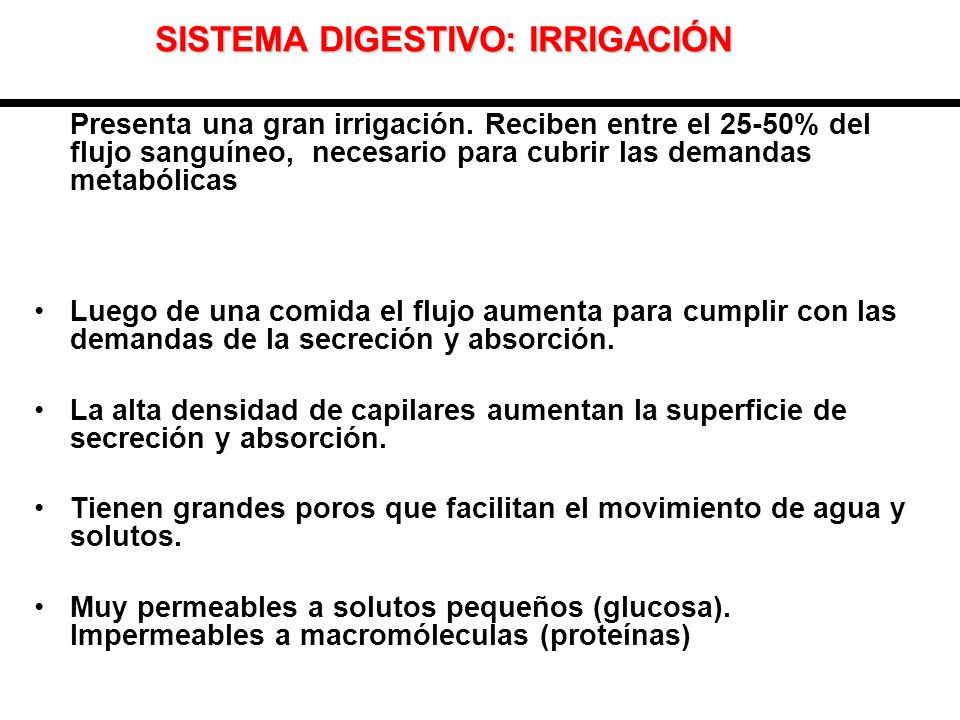 SISTEMA DIGESTIVO: IRRIGACIÓN

Presenta una gran irrigación. Reciben entre el 25-50% del flujo sanguíneo, necesario para cubrir las demandas metabólicas

• Luego de una comida el flujo aumenta para cumplir con las demandas de la secreción y absorción.

• La alta densidad de capilares aumentan la superficie de secreción y absorción.

• Tienen grandes poros que facilitan el movimiento de agua y solutos.

• Muy permeables a solutos pequeños (glucosa). Impermeables a macromóleculas (proteínas)